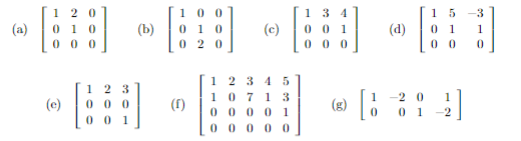 (a) $\begin{bmatrix} 1 & 2 & 0 \\ 0 & 1 & 0 \\ 0 & 0 & 0 \end{bmatrix}$ (b) $\begin{bmatrix} 1 & 0 & 0 \\ 0 & 1 & 0 \\ 0 & 2 & 0 \end{bmatrix}$ (c) $\begin{bmatrix} 1 & 3 & 4 \\ 0 & 0 & 1 \\ 0 & 0 & 0 \end{bmatrix}$ (d) $\begin{bmatrix} 1 & 5 & -3 \\ 0 & 1 & 1 \\ 0 & 0 & 0 \end{bmatrix}$

(e) $\begin{bmatrix} 1 & 2 & 3 \\ 0 & 0 & 0 \\ 0 & 0 & 1 \end{bmatrix}$ (f) $\begin{bmatrix} 1 & 2 & 3 & 4 & 5 \\ 1 & 0 & 7 & 1 & 3 \\ 0 & 0 & 0 & 0 & 1 \\ 0 & 0 & 0 & 0 & 0 \end{bmatrix}$ (g) $\begin{bmatrix} 1 & -2 & 0 & 1 \\ 0 & 0 & 1 & -2 \end{bmatrix}$